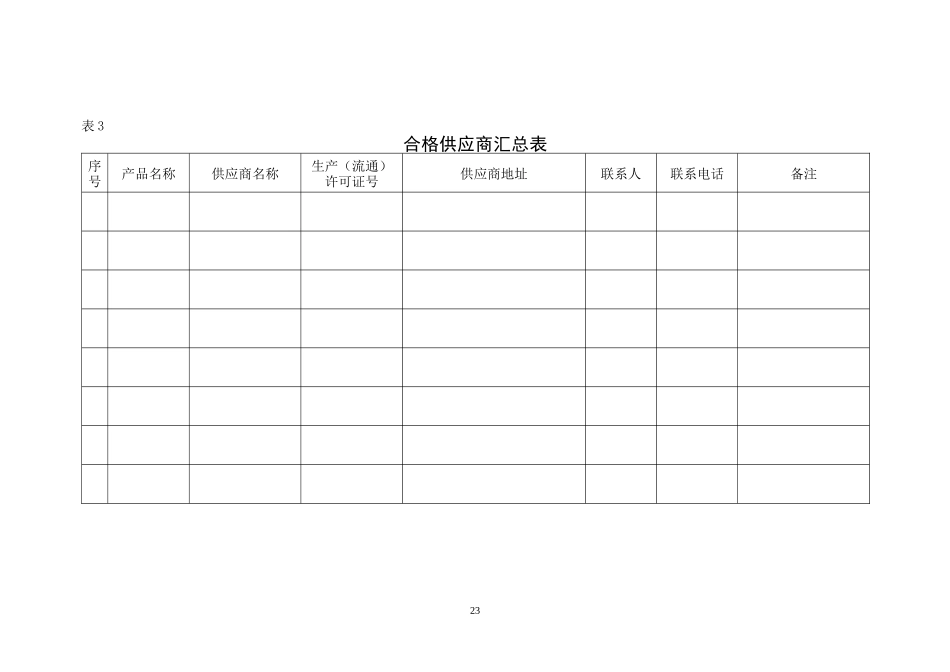 表 3

合格供应商汇总表

| 序号 | 产品名称 | 供应商名称 | 生产（流通）许可证号 | 供应商地址 | 联系人 | 联系电话 | 备注 |
|---|---|---|---|---|---|---|---|
| | | | | | | | |
| | | | | | | | |
| | | | | | | | |
| | | | | | | | |
| | | | | | | | |
| | | | | | | | |
| | | | | | | | |
| | | | | | | | |

23